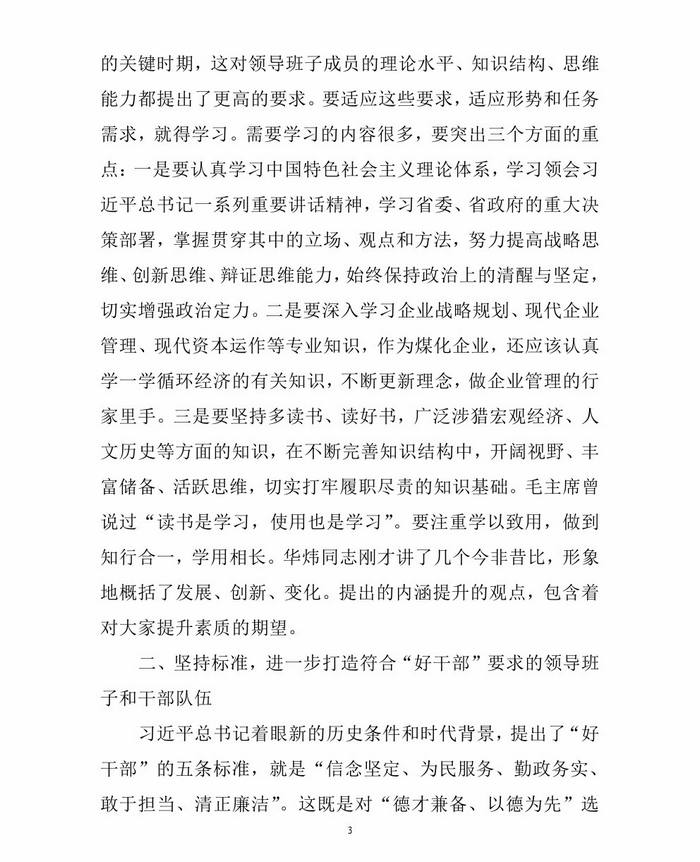 的关键时期，这对领导班子成员的理论水平、知识结构、思维能力都提出了更高的要求。要适应这些要求，适应形势和任务需求，就得学习。需要学习的内容很多，要突出三个方面的重点：一是要认真学习中国特色社会主义理论体系，学习领会习近平总书记一系列重要讲话精神，学习省委、省政府的重大决策部署，掌握贯穿其中的立场、观点和方法，努力提高战略思维、创新思维、辩证思维能力，始终保持政治上的清醒与坚定，切实增强政治定力。二是要深入学习企业战略规划、现代企业管理、现代资本运作等专业知识，作为煤化企业，还应该认真学一学循环经济的有关知识，不断更新理念，做企业管理的行家里手。三是要坚持多读书、读好书，广泛涉猎宏观经济、人文历史等方面的知识，在不断完善知识结构中，开阔视野、丰富储备、活跃思维，切实打牢履职尽责的知识基础。毛主席曾说过“读书是学习，使用也是学习”。要注重学以致用，做到知行合一，学用相长。华炜同志刚才讲了几个今非昔比，形象地概括了发展、创新、变化。提出的内涵提升的观点，包含着对大家提升素质的期望。

二、坚持标准，进一步打造符合“好干部”要求的领导班子和干部队伍

习近平总书记着眼新的历史条件和时代背景，提出了“好干部”的五条标准，就是“信念坚定、为民服务、勤政务实、敢于担当、清正廉洁”。这既是对“德才兼备、以德为先”选

3